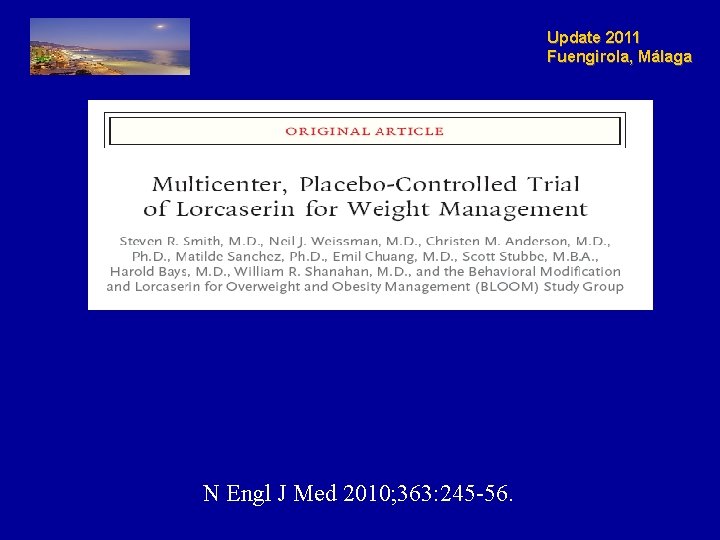 Update 2011
Fuengirola, Málaga

ORIGINAL ARTICLE

Multicenter, Placebo-Controlled Trial of Lorcaserin for Weight Management

Steven R. Smith, M.D., Neil J. Weissman, M.D., Christen M. Anderson, M.D., Ph.D., Matilde Sanchez, Ph.D., Emil Chuang, M.D., Scott Stubbe, M.B.A., Harold Bays, M.D., William R. Shanahan, M.D., and the Behavioral Modification and Lorcaserin for Overweight and Obesity Management (BLOOM) Study Group

N Engl J Med 2010;363:245-56.